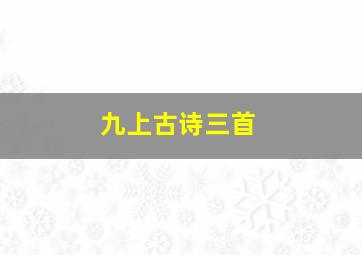 九上古诗三首